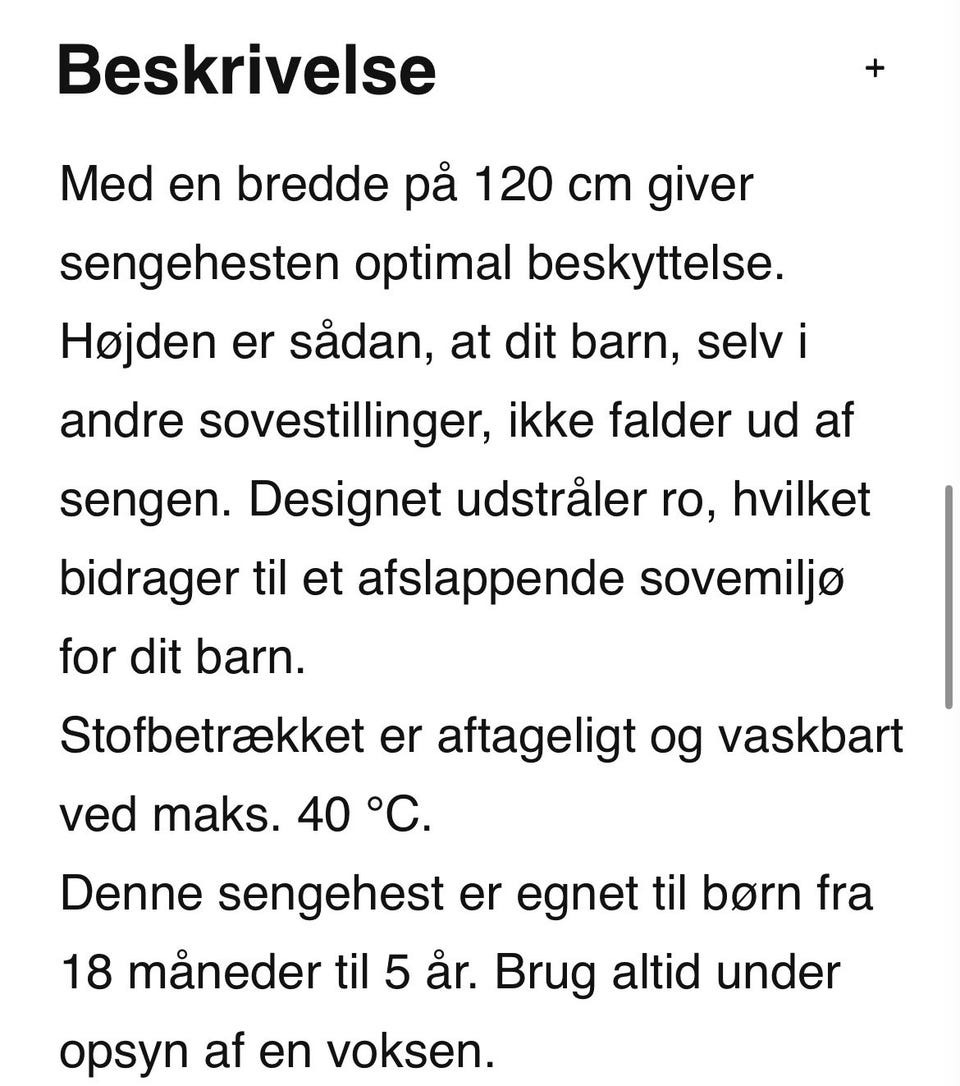 Beskrivelse

+

Med en bredde på 120 cm giver sengehesten optimal beskyttelse.
Højden er sådan, at dit barn, selv i andre sovestillinger, ikke falder ud af sengen. Designet udstråler ro, hvilket bidrager til et afslappende sovemiljø for dit barn.
Stofbetrækket er aftageligt og vaskbart ved maks. 40 °C.
Denne sengehest er egnet til børn fra 18 måneder til 5 år. Brug altid under opsyn af en voksen.